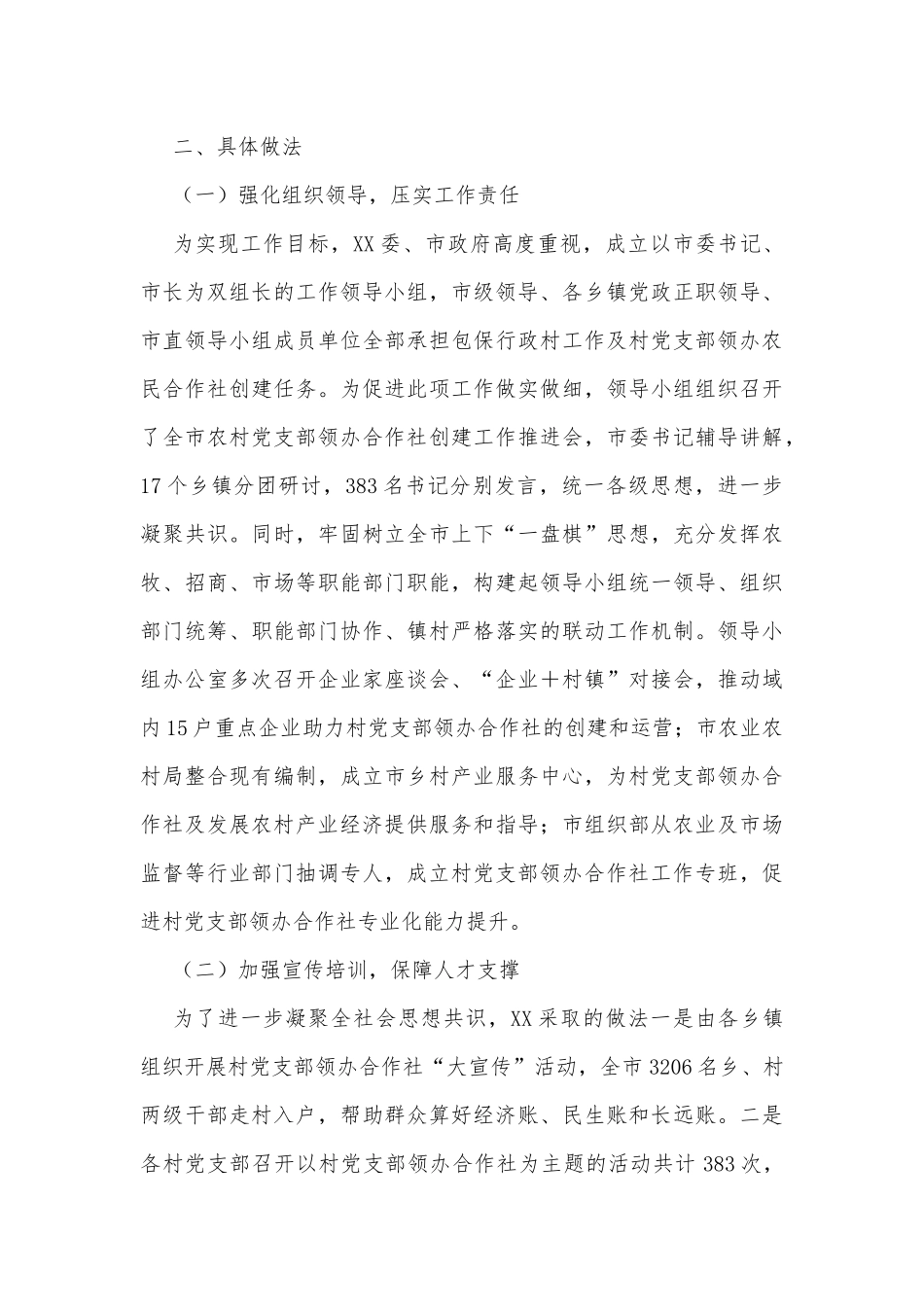 二、具体做法

（一）强化组织领导，压实工作责任

为实现工作目标，XX委、市政府高度重视，成立以市委书记、市长为双组长的工作领导小组，市级领导、各乡镇党政正职领导、市直领导小组成员单位全部承担包保行政村工作及村党支部领办农民合作社创建任务。为促进此项工作做实做细，领导小组组织召开了全市农村党支部领办合作社创建工作推进会，市委书记辅导讲解，17个乡镇分团研讨，383名书记分别发言，统一各级思想，进一步凝聚共识。同时，牢固树立全市上下“一盘棋”思想，充分发挥农牧、招商、市场等职能部门职能，构建起领导小组统一领导、组织部门统筹、职能部门协作、镇村严格落实的联动工作机制。领导小组办公室多次召开企业家座谈会、“企业＋村镇”对接会，推动域内15户重点企业助力村党支部领办合作社的创建和运营；市农业农村局整合现有编制，成立市乡村产业服务中心，为村党支部领办合作社及发展农村产业经济提供服务和指导；市组织部从农业及市场监督等行业部门抽调专人，成立村党支部领办合作社工作专班，促进村党支部领办合作社专业化能力提升。

（二）加强宣传培训，保障人才支撑

为了进一步凝聚全社会思想共识，XX采取的做法一是由各乡镇组织开展村党支部领办合作社“大宣传”活动，全市3206名乡、村两级干部走村入户，帮助群众算好经济账、民生账和长远账。二是各村党支部召开以村党支部领办合作社为主题的活动共计383次，